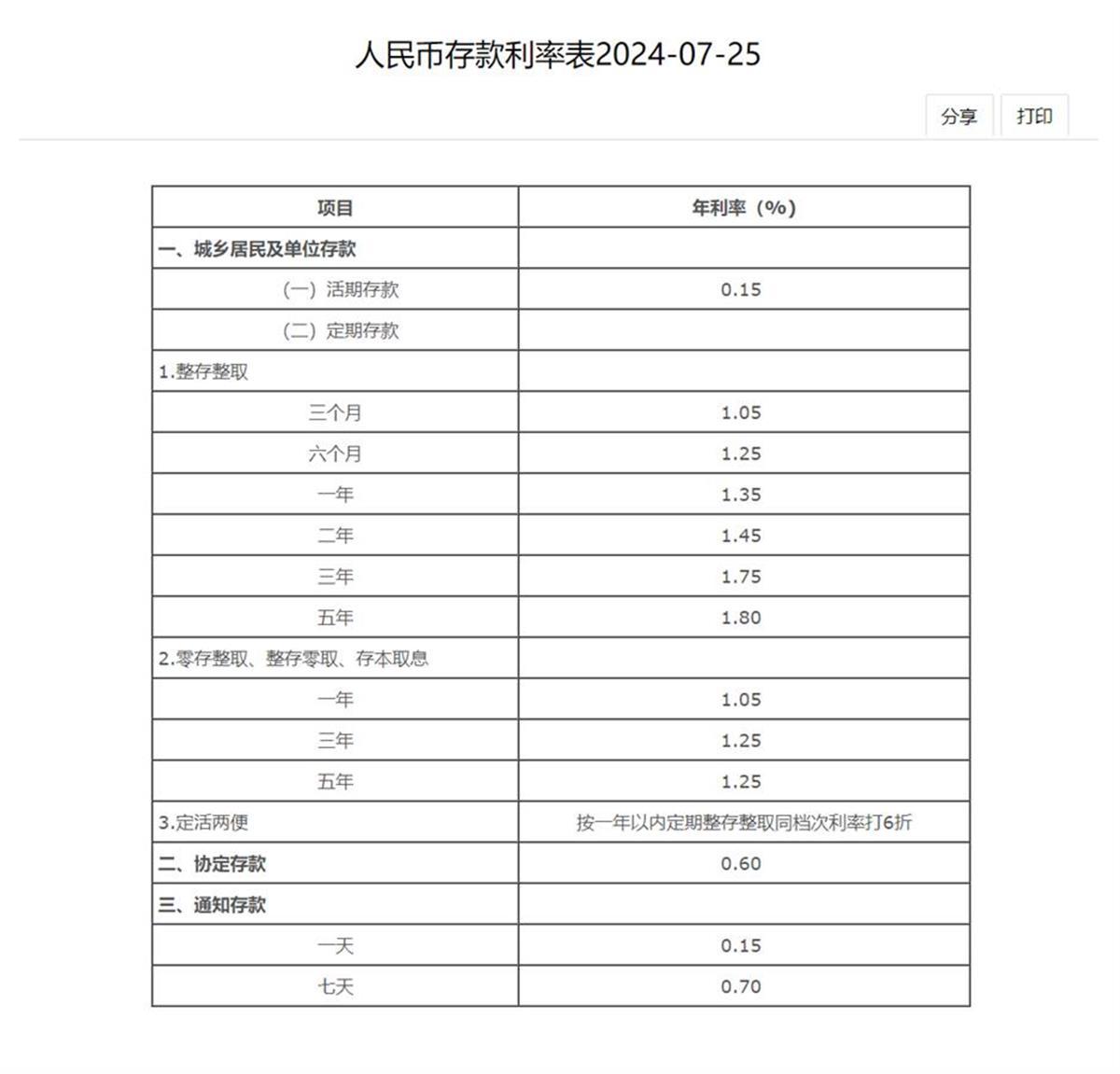 人民币存款利率表2024-07-25

分享 打印

| 项目 | 年利率（%） |
|---|---|
| 一、城乡居民及单位存款 | |
| （一）活期存款 | 0.15 |
| （二）定期存款 | |
| 1.整存整取 | |
| 三个月 | 1.05 |
| 六个月 | 1.25 |
| 一年 | 1.35 |
| 二年 | 1.45 |
| 三年 | 1.75 |
| 五年 | 1.80 |
| 2.零存整取、整存零取、存本取息 | |
| 一年 | 1.05 |
| 三年 | 1.25 |
| 五年 | 1.25 |
| 3.定活两便 | 按一年以内定期整存整取同档次利率打6折 |
| 二、协定存款 | 0.60 |
| 三、通知存款 | |
| 一天 | 0.15 |
| 七天 | 0.70 |